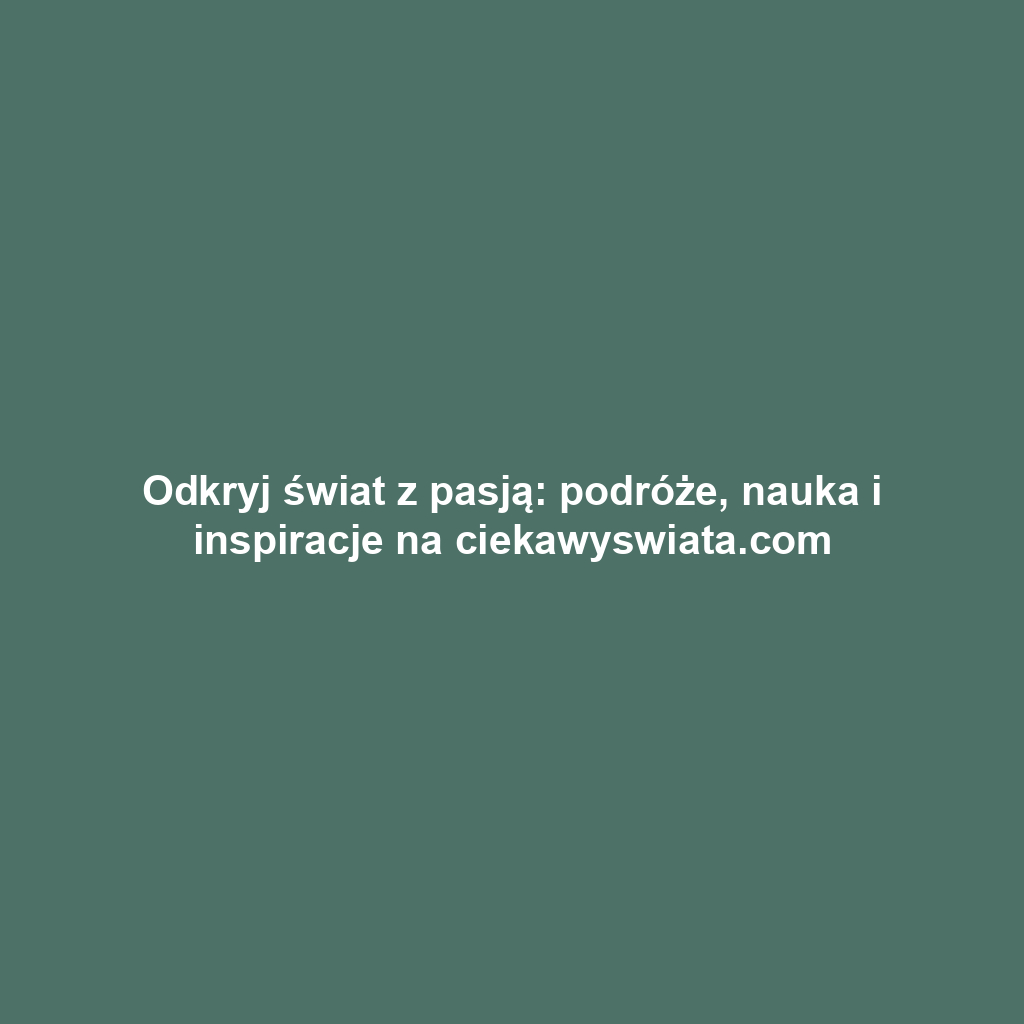 Odkryj świat z pasją: podróże, nauka i inspiracje na ciekawyswiata.com